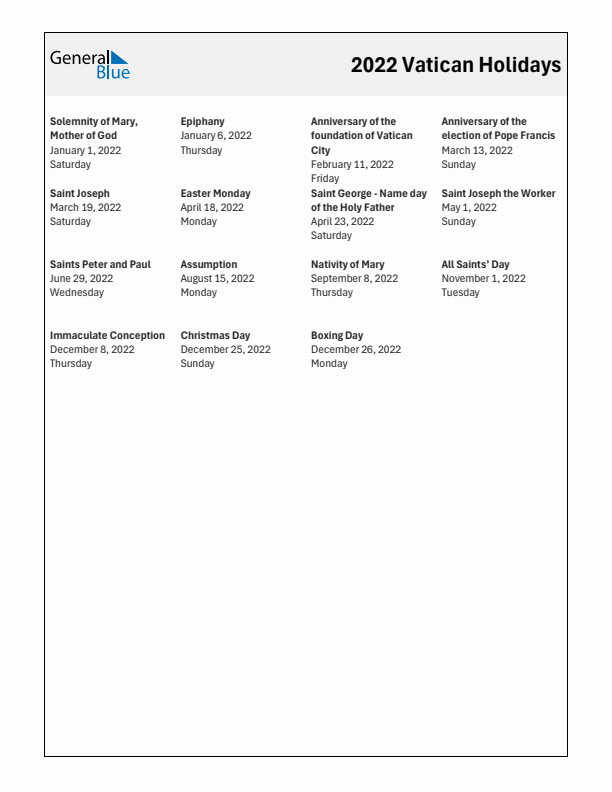 General Blue

2022 Vatican Holidays

Solemnity of Mary, Mother of God
January 1, 2022
Saturday

Epiphany
January 6, 2022
Thursday

Anniversary of the foundation of Vatican City
February 11, 2022
Friday

Anniversary of the election of Pope Francis
March 13, 2022
Sunday

Saint Joseph
March 19, 2022
Saturday

Easter Monday
April 18, 2022
Monday

Saint George - Name day of the Holy Father
April 23, 2022
Saturday

Saint Joseph the Worker
May 1, 2022
Sunday

Saints Peter and Paul
June 29, 2022
Wednesday

Assumption
August 15, 2022
Monday

Nativity of Mary
September 8, 2022
Thursday

All Saints' Day
November 1, 2022
Tuesday

Immaculate Conception
December 8, 2022
Thursday

Christmas Day
December 25, 2022
Sunday

Boxing Day
December 26, 2022
Monday